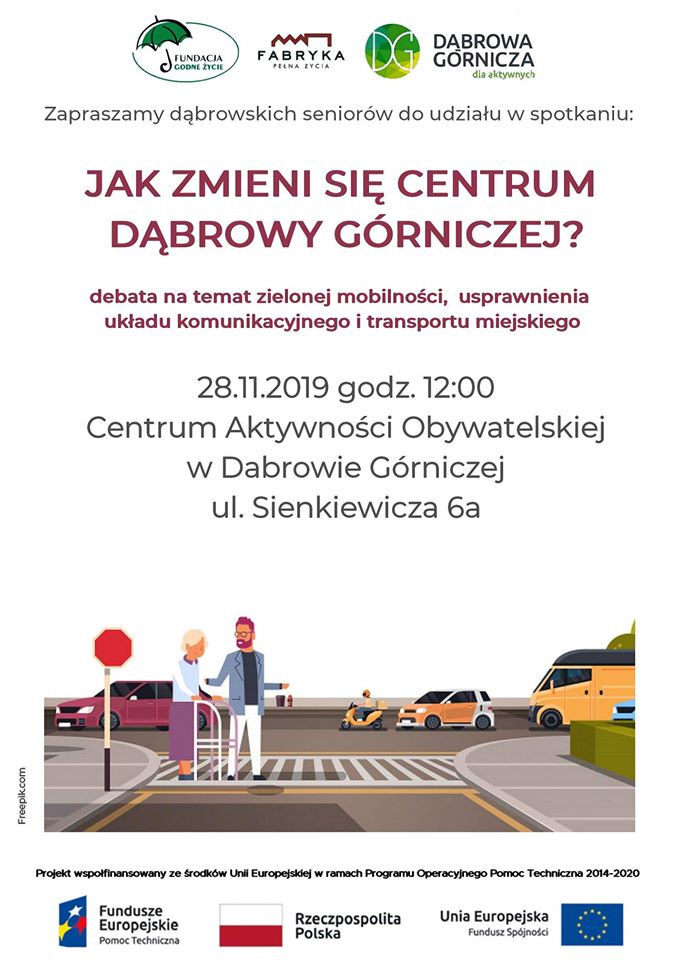 FUNDACJA GODNE ŻYCIE

FABRYKA PEŁNA ŻYCIA

DG DĄBROWA GÓRNICZA dla aktywnych

Zapraszamy dąbrowskich seniorów do udziału w spotkaniu:

JAK ZMIENI SIĘ CENTRUM DĄBROWY GÓRNICZEJ?

debata na temat zielonej mobilności, usprawnienia układu komunikacyjnego i transportu miejskiego

28.11.2019 godz. 12:00
Centrum Aktywności Obywatelskiej
w Dabrowie Górniczej
ul. Sienkiewicza 6a

Freepik.com

Projekt współfinansowany ze środków Unii Europejskiej w ramach Programu Operacyjnego Pomoc Techniczna 2014-2020

Fundusze Europejskie Pomoc Techniczna

Rzeczpospolita Polska

Unia Europejska Fundusz Spójności